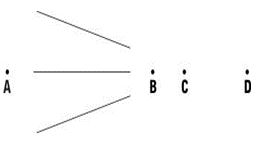 A B C D